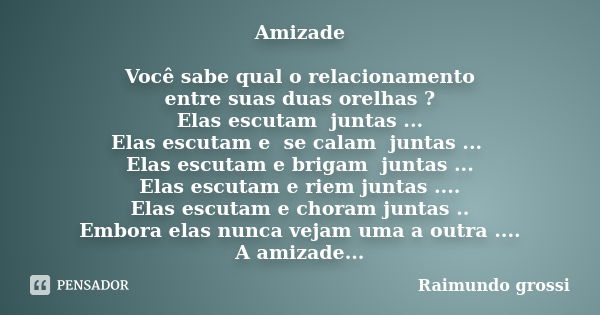 Amizade

Você sabe qual o relacionamento
entre suas duas orelhas ?
Elas escutam juntas ...
Elas escutam e se calam juntas ...
Elas escutam e brigam juntas ...
Elas escutam e riem juntas ....
Elas escutam e choram juntas ..
Embora elas nunca vejam uma a outra ....
A amizade...

PENSADOR

Raimundo grossi